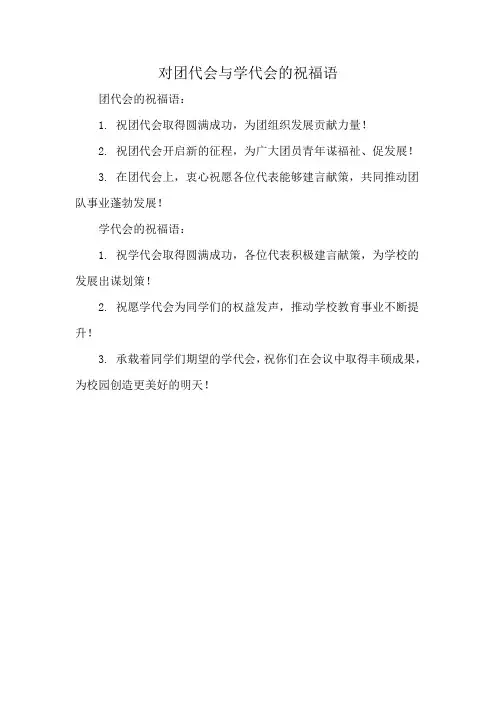 对团代会与学代会的祝福语

团代会的祝福语：

1. 祝团代会取得圆满成功，为团组织发展贡献力量！

2. 祝团代会开启新的征程，为广大团员青年谋福祉、促发展！

3. 在团代会上，衷心祝愿各位代表能够建言献策，共同推动团队事业蓬勃发展！

学代会的祝福语：

1. 祝学代会取得圆满成功，各位代表积极建言献策，为学校的发展出谋划策！

2. 祝愿学代会为同学们的权益发声，推动学校教育事业不断提升！

3. 承载着同学们期望的学代会，祝你们在会议中取得丰硕成果，为校园创造更美好的明天！